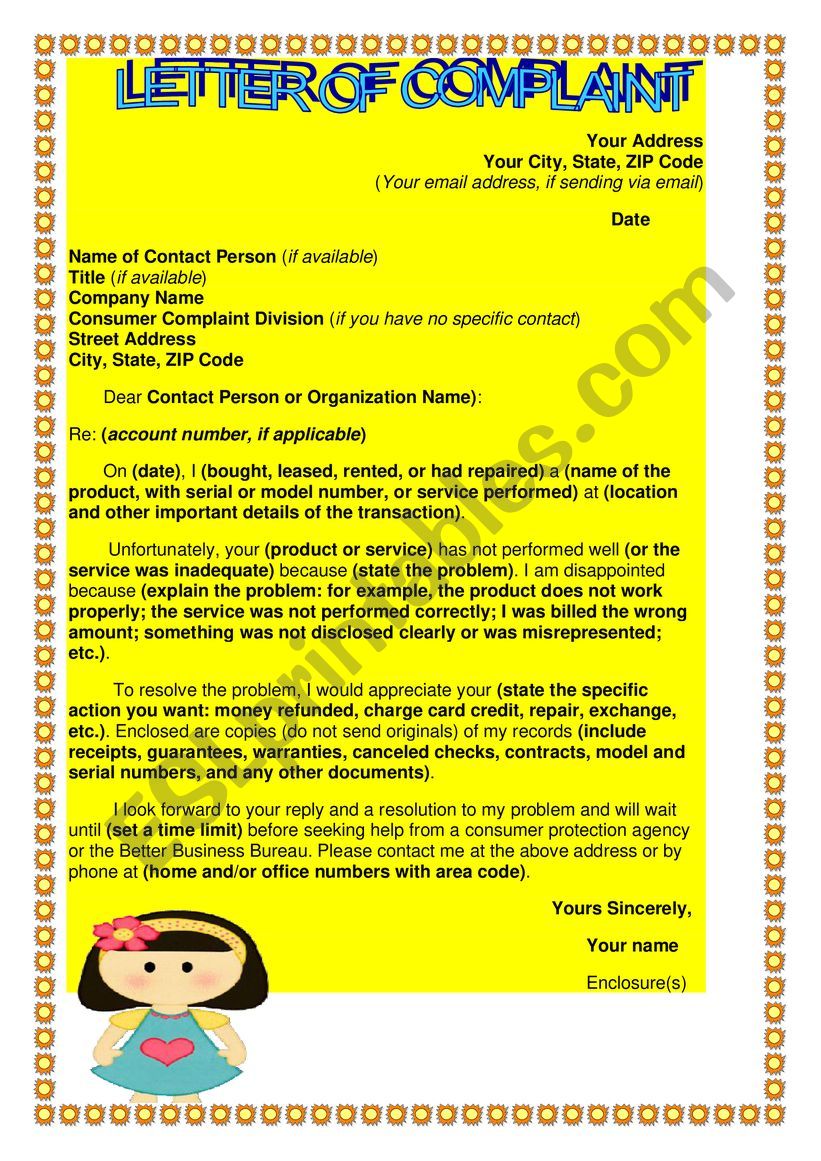 LETTER OF COMPLAINT

Your Address
Your City, State, ZIP Code
(Your email address, if sending via email)

Date

Name of Contact Person (if available)
Title (if available)
Company Name
Consumer Complaint Division (if you have no specific contact)
Street Address
City, State, ZIP Code

Dear Contact Person or Organization Name):

Re: (account number, if applicable)

On (date), I (bought, leased, rented, or had repaired) a (name of the product, with serial or model number, or service performed) at (location and other important details of the transaction).

Unfortunately, your (product or service) has not performed well (or the service was inadequate) because (state the problem). I am disappointed because (explain the problem: for example, the product does not work properly; the service was not performed correctly; I was billed the wrong amount; something was not disclosed clearly or was misrepresented; etc.).

To resolve the problem, I would appreciate your (state the specific action you want: money refunded, charge card credit, repair, exchange, etc.). Enclosed are copies (do not send originals) of my records (include receipts, guarantees, warranties, canceled checks, contracts, model and serial numbers, and any other documents).

I look forward to your reply and a resolution to my problem and will wait until (set a time limit) before seeking help from a consumer protection agency or the Better Business Bureau. Please contact me at the above address or by phone at (home and/or office numbers with area code).

Yours Sincerely,

Your name

Enclosure(s)

ESLprintables.com